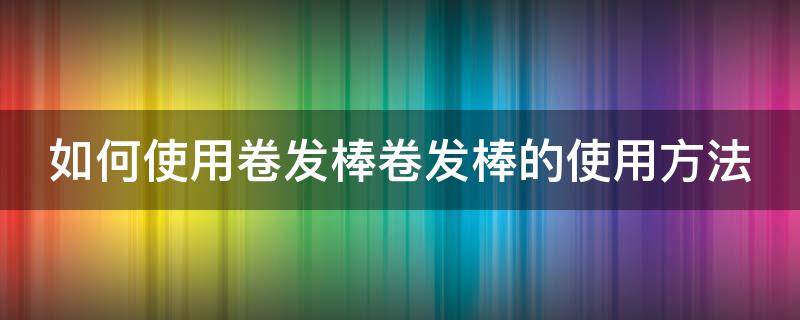 如何使用卷发棒卷发棒的使用方法